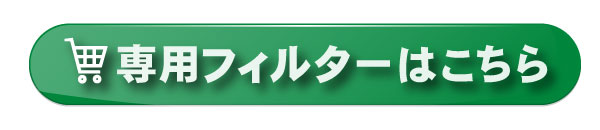 専用フィルターはこちら